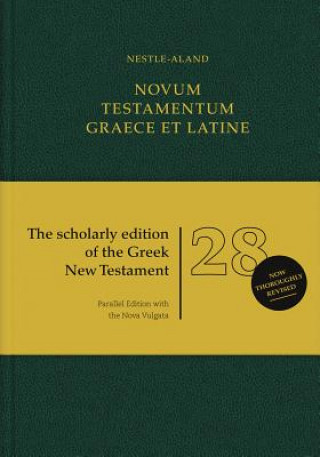 NESTLE-ALAND

NOVUM TESTAMENTUM GRAECE ET LATINE

The scholarly edition of the Greek New Testament

Parallel Edition with the Nova Vulgata

28

NOW THOROUGHLY REVISED